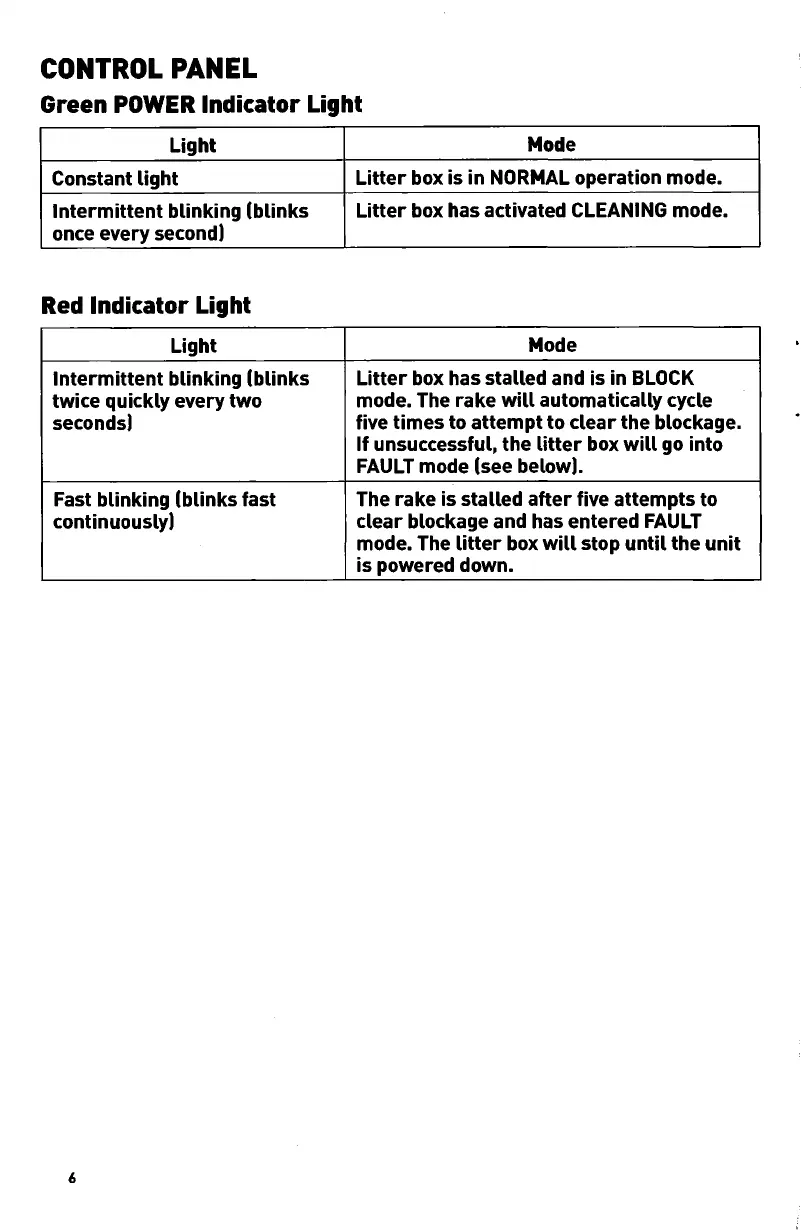 CONTROL PANEL

Green POWER Indicator Light

| Light | Mode |
|---|---|
| Constant light | Litter box is in NORMAL operation mode. |
| Intermittent blinking (blinks once every second) | Litter box has activated CLEANING mode. |

Red Indicator Light

| Light | Mode |
|---|---|
| Intermittent blinking (blinks twice quickly every two seconds) | Litter box has stalled and is in BLOCK mode. The rake will automatically cycle five times to attempt to clear the blockage. If unsuccessful, the litter box will go into FAULT mode (see below). |
| Fast blinking (blinks fast continuously) | The rake is stalled after five attempts to clear blockage and has entered FAULT mode. The litter box will stop until the unit is powered down. |

6